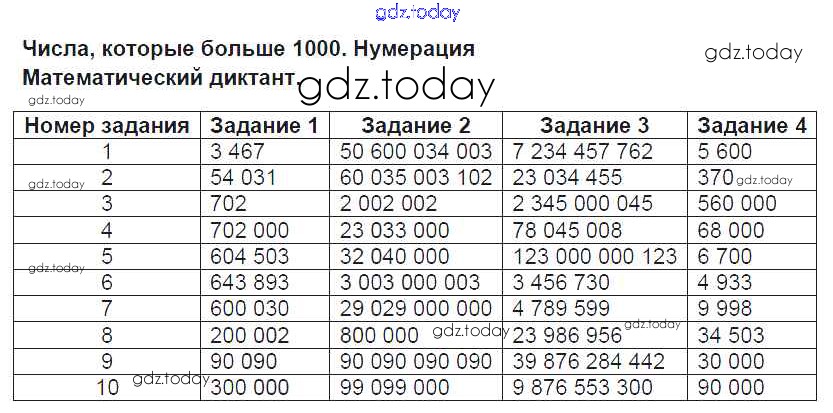 Числа, которые больше 1000. Нумерация
Математический диктант.

| Номер задания | Задание 1 | Задание 2 | Задание 3 | Задание 4 |
|---|---|---|---|---|
| 1 | 3 467 | 50 600 034 003 | 7 234 457 762 | 5 600 |
| 2 | 54 031 | 60 035 003 102 | 23 034 455 | 370 |
| 3 | 702 | 2 002 002 | 2 345 000 045 | 560 000 |
| 4 | 702 000 | 23 033 000 | 78 045 008 | 68 000 |
| 5 | 604 503 | 32 040 000 | 123 000 000 123 | 6 700 |
| 6 | 643 893 | 3 003 000 003 | 3 456 730 | 4 933 |
| 7 | 600 030 | 29 029 000 000 | 4 789 599 | 9 998 |
| 8 | 200 002 | 800 000 | 23 986 956 | 34 503 |
| 9 | 90 090 | 90 090 090 090 | 39 876 284 442 | 30 000 |
| 10 | 300 000 | 99 099 000 | 9 876 553 300 | 90 000 |

gdz.today